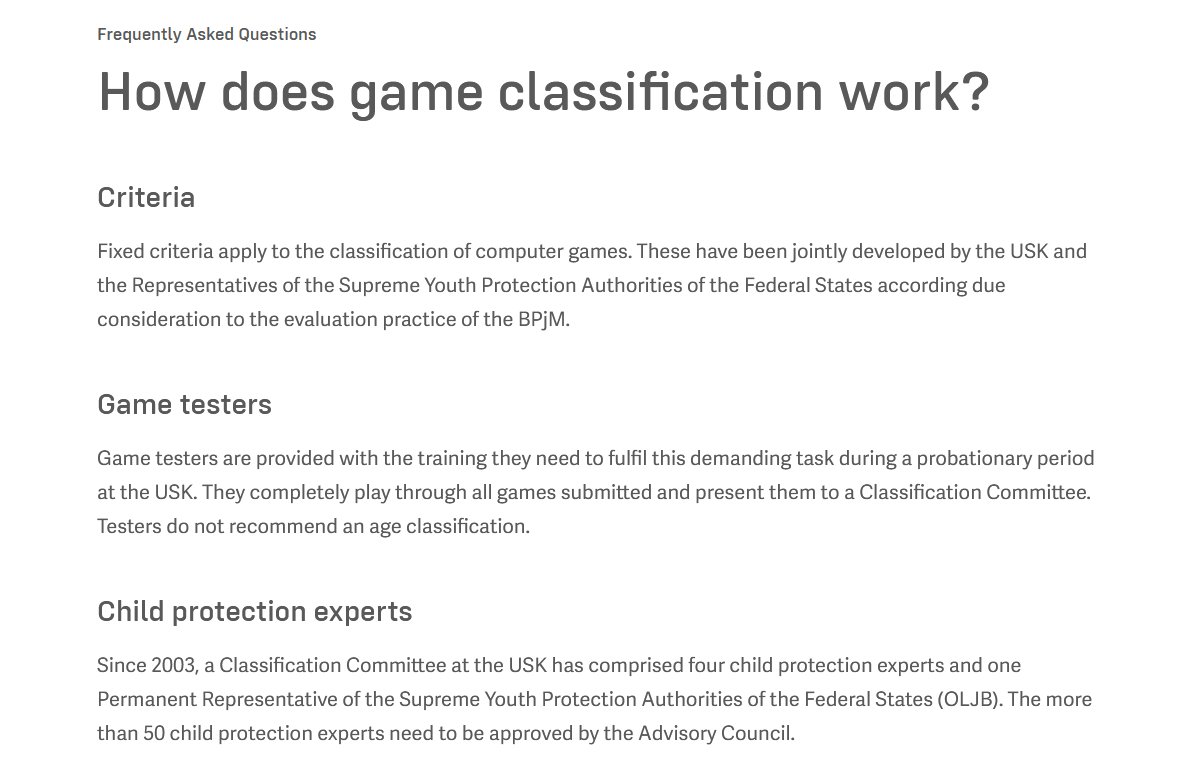 Frequently Asked Questions

How does game classification work?

Criteria

Fixed criteria apply to the classification of computer games. These have been jointly developed by the USK and the Representatives of the Supreme Youth Protection Authorities of the Federal States according due consideration to the evaluation practice of the BPjM.

Game testers

Game testers are provided with the training they need to fulfil this demanding task during a probationary period at the USK. They completely play through all games submitted and present them to a Classification Committee. Testers do not recommend an age classification.

Child protection experts

Since 2003, a Classification Committee at the USK has comprised four child protection experts and one Permanent Representative of the Supreme Youth Protection Authorities of the Federal States (OLJB). The more than 50 child protection experts need to be approved by the Advisory Council.